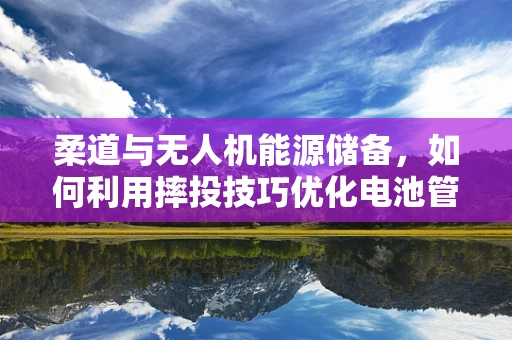 柔道与无人机能源储备，如何利用摔投技巧优化电池管